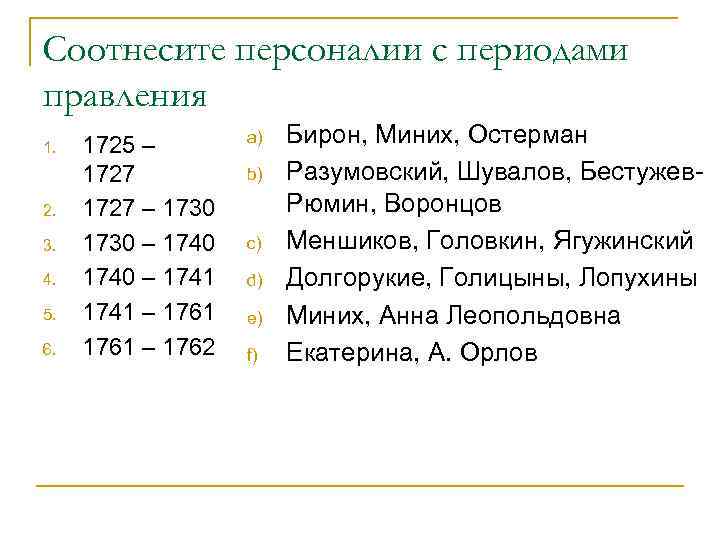 Соотнесите персоналии с периодами правления

1. 1725 – 1727
2. 1727 – 1730
3. 1730 – 1740
4. 1740 – 1741
5. 1741 – 1761
6. 1761 – 1762

a) Бирон, Миних, Остерман
b) Разумовский, Шувалов, Бестужев-Рюмин, Воронцов
c) Меншиков, Головкин, Ягужинский
d) Долгорукие, Голицыны, Лопухины
e) Миних, Анна Леопольдовна
f) Екатерина, А. Орлов